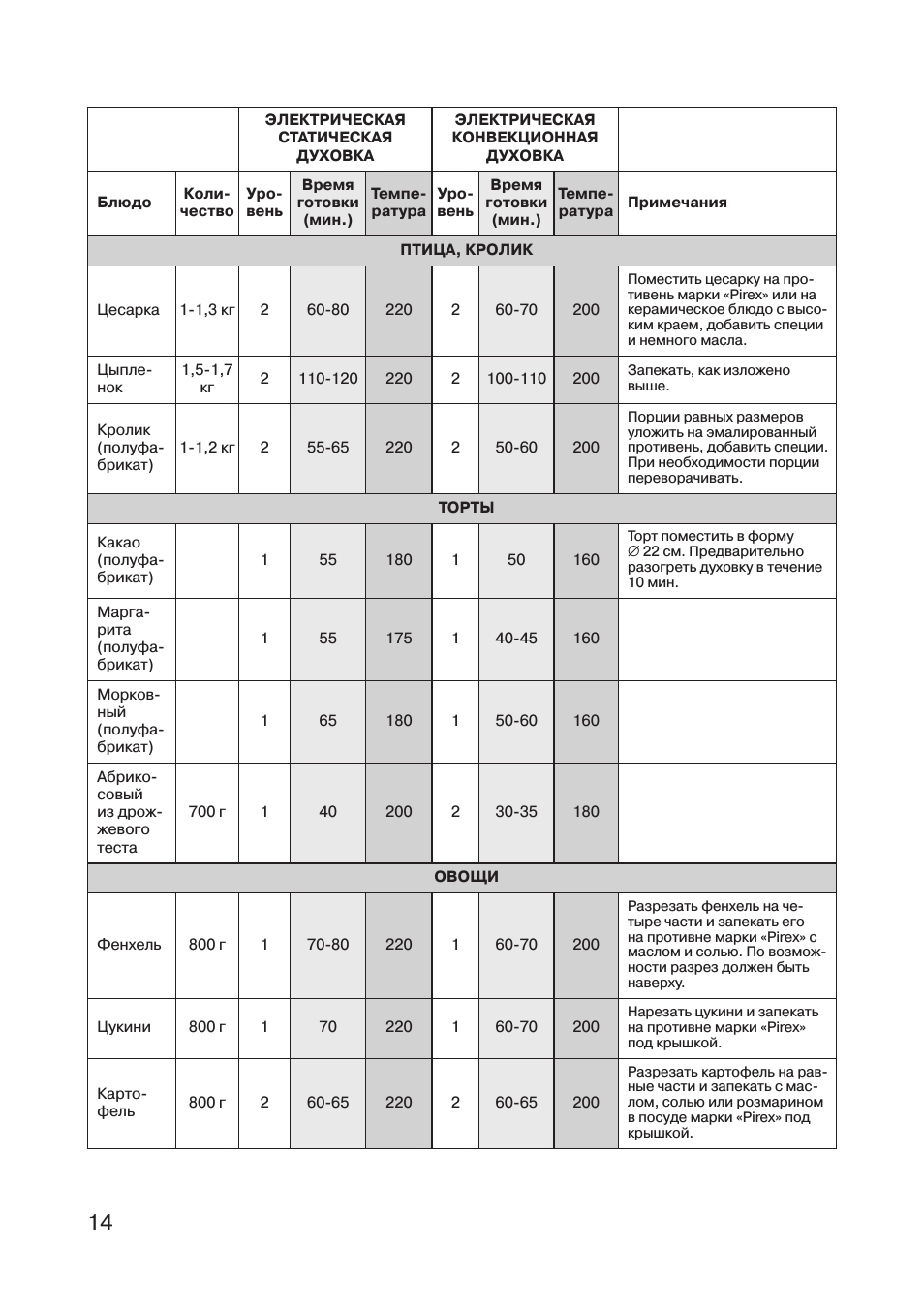 |  |  | ЭЛЕКТРИЧЕСКАЯ СТАТИЧЕСКАЯ ДУХОВКА | | | ЭЛЕКТРИЧЕСКАЯ КОНВЕКЦИОННАЯ ДУХОВКА | | |  |
|---|---|---|---|---|---|---|---|---|
| Блюдо | Количество | Уровень | Время готовки (мин.) | Температура | Уровень | Время готовки (мин.) | Температура | Примечания |
| ПТИЦА, КРОЛИК | | | | | | | | |
| Цесарка | 1-1,3 кг | 2 | 60-80 | 220 | 2 | 60-70 | 200 | Поместить цесарку на противень марки «Pirex» или на керамическое блюдо с высоким краем, добавить специи и немного масла. |
| Цыпленок | 1,5-1,7 кг | 2 | 110-120 | 220 | 2 | 100-110 | 200 | Запекать, как изложено выше. |
| Кролик (полуфабрикат) | 1-1,2 кг | 2 | 55-65 | 220 | 2 | 50-60 | 200 | Порции равных размеров уложить на эмалированный противень, добавить специи. При необходимости порции переворачивать. |
| ТОРТЫ | | | | | | | | |
| Какао (полуфабрикат) |  | 1 | 55 | 180 | 1 | 50 | 160 | Торт поместить в форму ∅ 22 см. Предварительно разогреть духовку в течение 10 мин. |
| Маргарита (полуфабрикат) |  | 1 | 55 | 175 | 1 | 40-45 | 160 |  |
| Морковный (полуфабрикат) |  | 1 | 65 | 180 | 1 | 50-60 | 160 |  |
| Абрикосовый из дрожжевого теста | 700 г | 1 | 40 | 200 | 2 | 30-35 | 180 |  |
| ОВОЩИ | | | | | | | | |
| Фенхель | 800 г | 1 | 70-80 | 220 | 1 | 60-70 | 200 | Разрезать фенхель на четыре части и запекать его на противне марки «Pirex» с маслом и солью. По возможности разрез должен быть наверху. |
| Цукини | 800 г | 1 | 70 | 220 | 1 | 60-70 | 200 | Нарезать цукини и запекать на противне марки «Pirex» под крышкой. |
| Картофель | 800 г | 2 | 60-65 | 220 | 2 | 60-65 | 200 | Разрезать картофель на равные части и запекать с маслом, солью или розмарином в посуде марки «Pirex» под крышкой. |

14